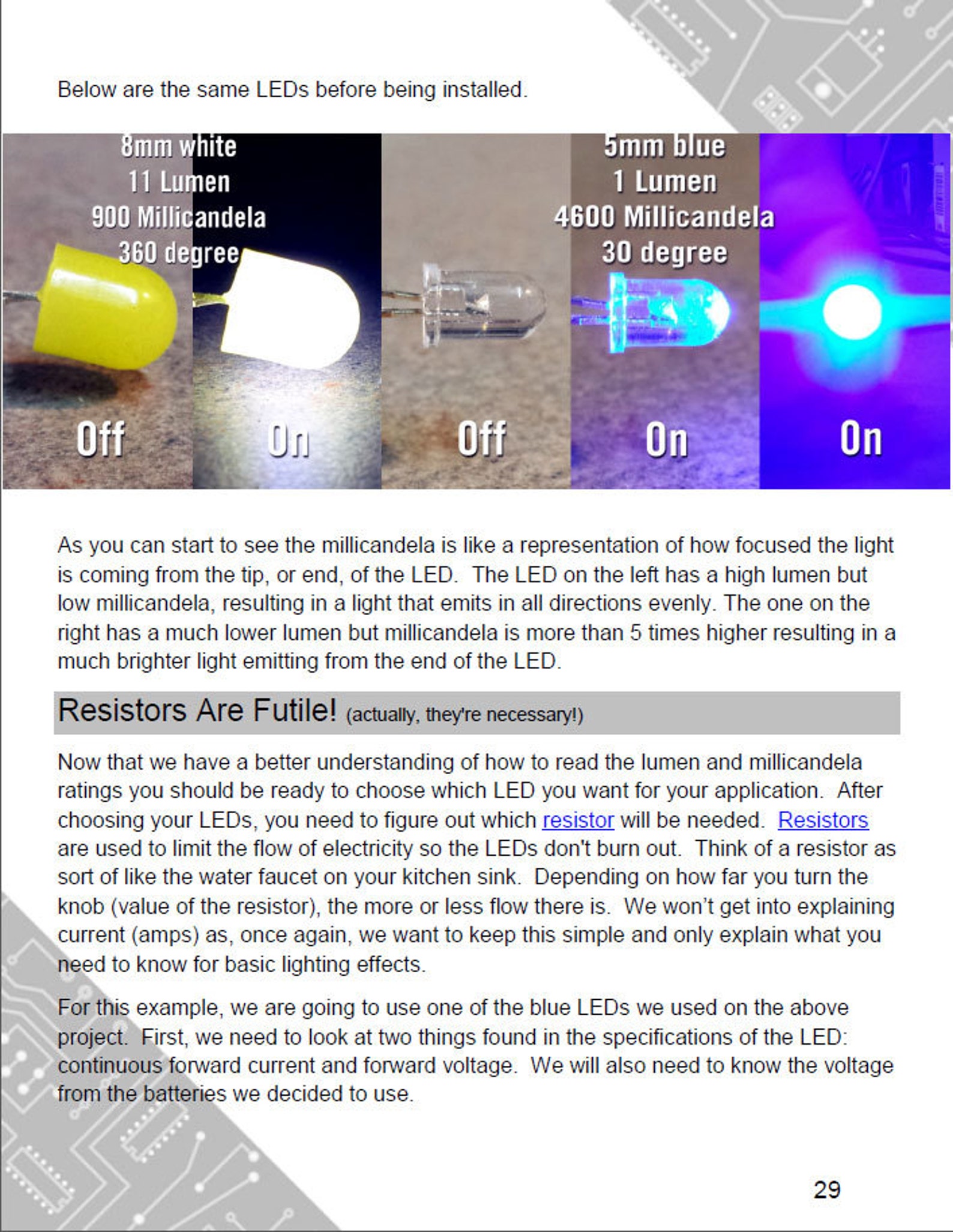 Below are the same LEDs before being installed.

8mm white
11 Lumen
900 Millicandela
360 degree

5mm blue
1 Lumen
4600 Millicandela
30 degree

Off
On
Off
On
On

As you can start to see the millicandela is like a representation of how focused the light is coming from the tip, or end, of the LED. The LED on the left has a high lumen but low millicandela, resulting in a light that emits in all directions evenly. The one on the right has a much lower lumen but millicandela is more than 5 times higher resulting in a much brighter light emitting from the end of the LED.

Resistors Are Futile! (actually, they're necessary!)

Now that we have a better understanding of how to read the lumen and millicandela ratings you should be ready to choose which LED you want for your application. After choosing your LEDs, you need to figure out which resistor will be needed. Resistors are used to limit the flow of electricity so the LEDs don't burn out. Think of a resistor as sort of like the water faucet on your kitchen sink. Depending on how far you turn the knob (value of the resistor), the more or less flow there is. We won't get into explaining current (amps) as, once again, we want to keep this simple and only explain what you need to know for basic lighting effects.

For this example, we are going to use one of the blue LEDs we used on the above project. First, we need to look at two things found in the specifications of the LED: continuous forward current and forward voltage. We will also need to know the voltage from the batteries we decided to use.

29